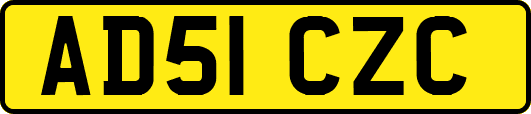 AD51 CZC